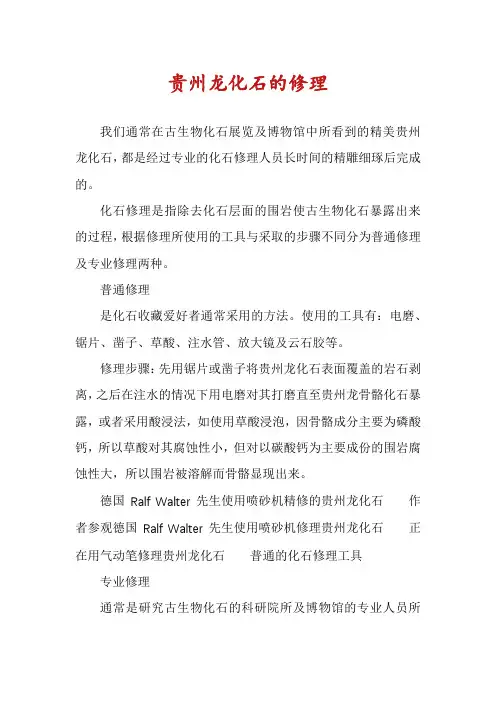 贵州龙化石的修理

我们通常在古生物化石展览及博物馆中所看到的精美贵州龙化石，都是经过专业的化石修理人员长时间的精雕细琢后完成的。

化石修理是指除去化石层面的围岩使古生物化石暴露出来的过程，根据修理所使用的工具与采取的步骤不同分为普通修理及专业修理两种。

普通修理

是化石收藏爱好者通常采用的方法。使用的工具有：电磨、锯片、凿子、草酸、注水管、放大镜及云石胶等。

修理步骤：先用锯片或凿子将贵州龙化石表面覆盖的岩石剥离，之后在注水的情况下用电磨对其打磨直至贵州龙骨骼化石暴露，或者采用酸浸法，如使用草酸浸泡，因骨骼成分主要为磷酸钙，所以草酸对其腐蚀性小，但对以碳酸钙为主要成份的围岩腐蚀性大，所以围岩被溶解而骨骼显现出来。

德国 Ralf Walter 先生使用喷砂机精修的贵州龙化石　　作者参观德国 Ralf Walter 先生使用喷砂机修理贵州龙化石　　正在用气动笔修理贵州龙化石　　普通的化石修理工具

专业修理

通常是研究古生物化石的科研院所及博物馆的专业人员所